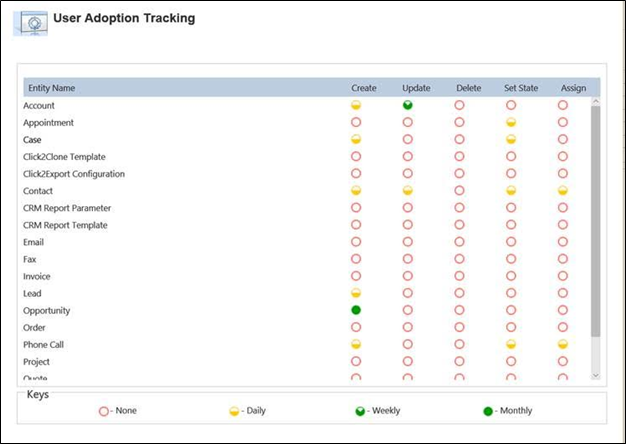 User Adoption Tracking

| Entity Name | Create | Update | Delete | Set State | Assign |
|---|---|---|---|---|---|
| Account | | | | | |
| Appointment | | | | | |
| Case | | | | | |
| Click2Clone Template | | | | | |
| Click2Export Configuration | | | | | |
| Contact | | | | | |
| CRM Report Parameter | | | | | |
| CRM Report Template | | | | | |
| Email | | | | | |
| Fax | | | | | |
| Invoice | | | | | |
| Lead | | | | | |
| Opportunity | | | | | |
| Order | | | | | |
| Phone Call | | | | | |
| Project | | | | | |
| Quote | | | | | |

Keys
- None
- Daily
- Weekly
- Monthly